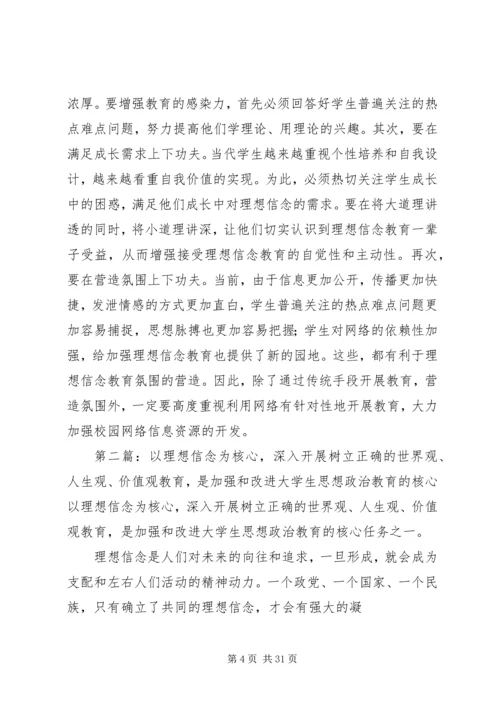 浓厚。要增强教育的感染力，首先必须回答好学生普遍关注的热点难点问题，努力提高他们学理论、用理论的兴趣。其次，要在满足成长需求上下功夫。当代学生越来越重视个性培养和自我设计，越来越看重自我价值的实现。为此，必须热切关注学生成长中的困惑，满足他们成长中对理想信念的需求。要在将大道理讲透的同时，将小道理讲深，让他们切实认识到理想信念教育一辈子受益，从而增强接受理想信念教育的自觉性和主动性。再次，要在营造氛围上下功夫。当前，由于信息更加公开，传播更加快捷，发泄情感的方式更加直白，学生普遍关注的热点难点问题更加容易捕捉，思想脉搏也更加容易把握；学生对网络的依赖性加强，给加强理想信念教育也提供了新的园地。这些，都有利于理想信念教育氛围的营造。因此，除了通过传统手段开展教育，营造氛围外，一定要高度重视利用网络有针对性地开展教育，大力加强校园网络信息资源的开发。

第二篇：以理想信念为核心，深入开展树立正确的世界观、人生观、价值观教育，是加强和改进大学生思想政治教育的核心以理想信念为核心，深入开展树立正确的世界观、人生观、价值观教育，是加强和改进大学生思想政治教育的核心任务之一。

理想信念是人们对未来的向往和追求，一旦形成，就会成为支配和左右人们活动的精神动力。一个政党、一个国家、一个民族，只有确立了共同的理想信念，才会有强大的凝

第 4 页 共 31 页